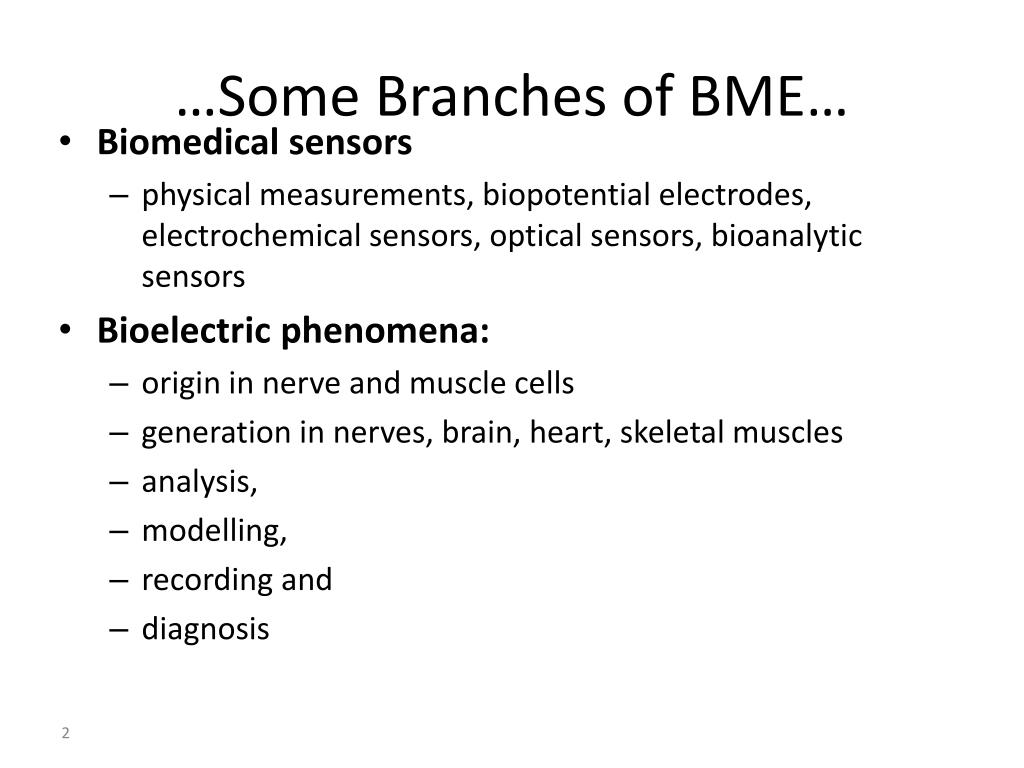 …Some Branches of BME…

• Biomedical sensors
– physical measurements, biopotential electrodes, electrochemical sensors, optical sensors, bioanalytic sensors

• Bioelectric phenomena:
– origin in nerve and muscle cells
– generation in nerves, brain, heart, skeletal muscles
– analysis,
– modelling,
– recording and
– diagnosis

2